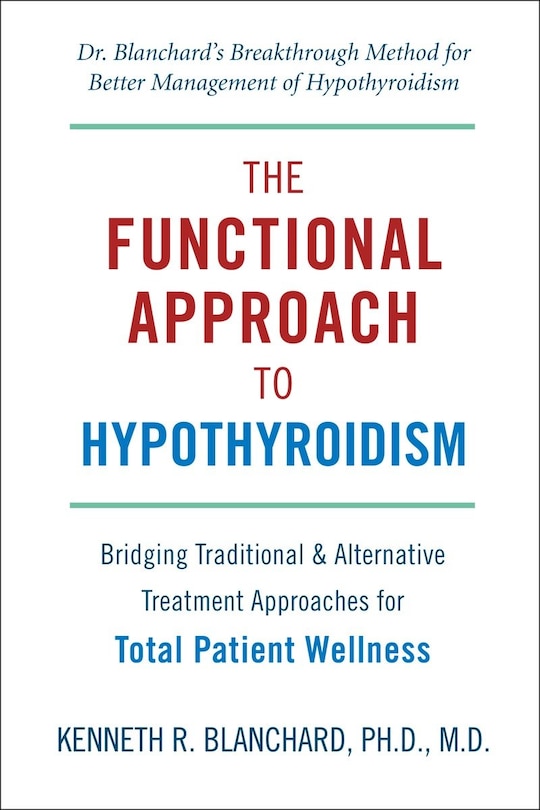 Dr. Blanchard's Breakthrough Method for Better Management of Hypothyroidism

THE FUNCTIONAL APPROACH TO HYPOTHYROIDISM

Bridging Traditional & Alternative Treatment Approaches for Total Patient Wellness

KENNETH R. BLANCHARD, PH.D., M.D.